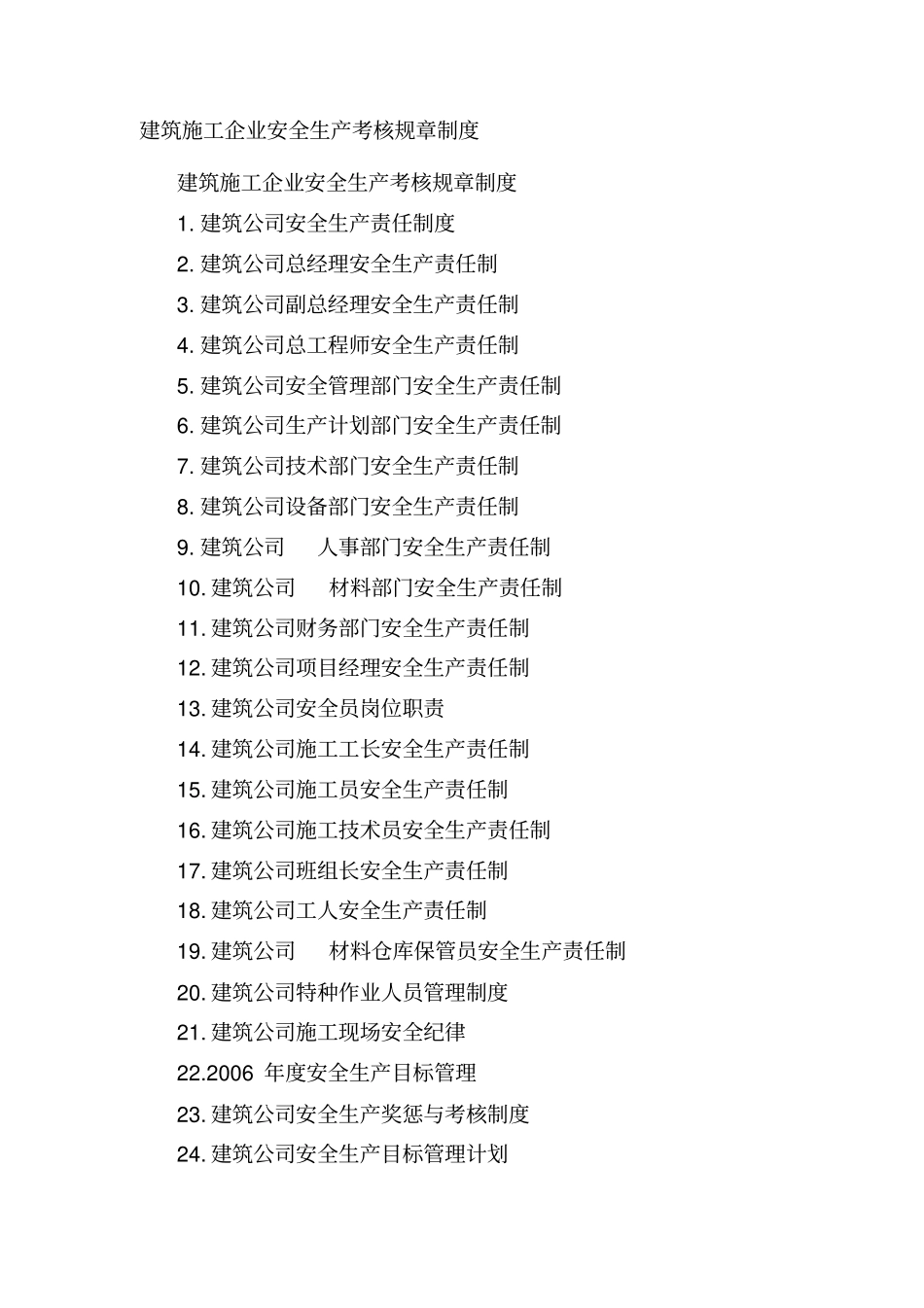 建筑施工企业安全生产考核规章制度

建筑施工企业安全生产考核规章制度

1. 建筑公司安全生产责任制度

2. 建筑公司总经理安全生产责任制

3. 建筑公司副总经理安全生产责任制

4. 建筑公司总工程师安全生产责任制

5. 建筑公司安全管理部门安全生产责任制

6. 建筑公司生产计划部门安全生产责任制

7. 建筑公司技术部门安全生产责任制

8. 建筑公司设备部门安全生产责任制

9. 建筑公司 人事部门安全生产责任制

10. 建筑公司 材料部门安全生产责任制

11. 建筑公司财务部门安全生产责任制

12. 建筑公司项目经理安全生产责任制

13. 建筑公司安全员岗位职责

14. 建筑公司施工工长安全生产责任制

15. 建筑公司施工员安全生产责任制

16. 建筑公司施工技术员安全生产责任制

17. 建筑公司班组长安全生产责任制

18. 建筑公司工人安全生产责任制

19. 建筑公司 材料仓库保管员安全生产责任制

20. 建筑公司特种作业人员管理制度

21. 建筑公司施工现场安全纪律

22.2006 年度安全生产目标管理

23. 建筑公司安全生产奖惩与考核制度

24. 建筑公司安全生产目标管理计划